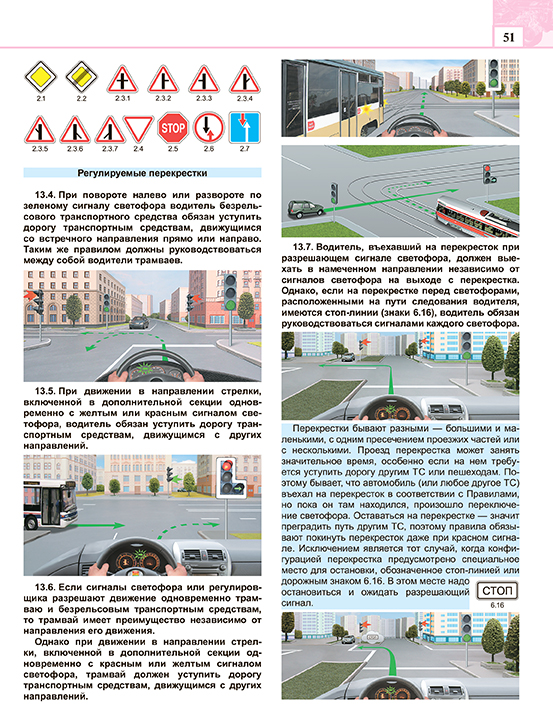 51

2.1 2.2 2.3.1 2.3.2 2.3.3 2.3.4
STOP
2.3.5 2.3.6 2.3.7 2.4 2.5 2.6 2.7

Регулируемые перекрестки

13.4. При повороте налево или развороте по зеленому сигналу светофора водитель безрельсового транспортного средства обязан уступить дорогу транспортным средствам, движущимся со встречного направления прямо или направо. Таким же правилом должны руководствоваться между собой водители трамваев.

13.5. При движении в направлении стрелки, включенной в дополнительной секции одновременно с желтым или красным сигналом светофора, водитель обязан уступить дорогу транспортным средствам, движущимся с других направлений.

13.6. Если сигналы светофора или регулировщика разрешают движение одновременно трамваю и безрельсовым транспортным средствам, то трамвай имеет преимущество независимо от направления его движения.

Однако при движении в направлении стрелки, включенной в дополнительной секции одновременно с красным или желтым сигналом светофора, трамвай должен уступить дорогу транспортным средствам, движущимся с других направлений.

13.7. Водитель, въехавший на перекресток при разрешающем сигнале светофора, должен выехать в намеченном направлении независимо от сигналов светофора на выходе с перекрестка. Однако, если на перекрестке перед светофорами, расположенными на пути следования водителя, имеются стоп-линии (знаки 6.16), водитель обязан руководствоваться сигналами каждого светофора.

Перекрестки бывают разными — большими и маленькими, с одним пресечением проезжих частей или с несколькими. Проезд перекрестка может занять значительное время, особенно если на нем требуется уступить дорогу другим ТС или пешеходам. Поэтому бывает, что автомобиль (или любое другое ТС) въехал на перекресток в соответствии с Правилами, но пока он там находился, произошло переключение светофора. Оставаться на перекрестке — значит преградить путь другим ТС, поэтому правила обязывают покинуть перекресток даже при красном сигнале. Исключением является тот случай, когда конфигурацией перекрестка предусмотрено специальное место для остановки, обозначенное стоп-линией или дорожным знаком 6.16. В этом месте надо остановиться и ожидать разрешающий сигнал.

СТОП
6.16